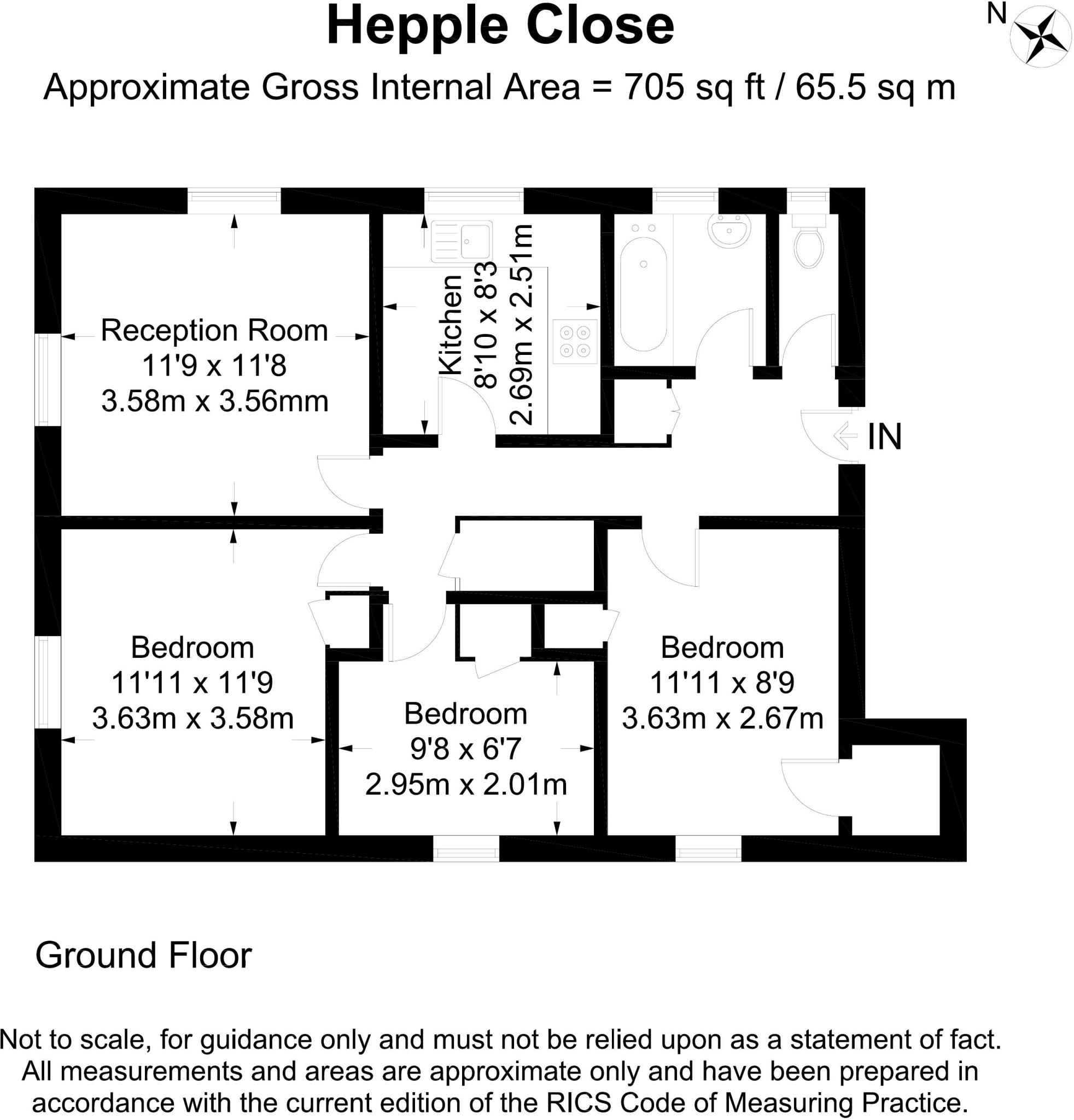 Hepple Close

N

Approximate Gross Internal Area = 705 sq ft / 65.5 sq m

Reception Room
11'9 x 11'8
3.58m x 3.56mm

Kitchen
8'10 x 8'3
2.69m x 2.51m

IN

Bedroom
11'11 x 11'9
3.63m x 3.58m

Bedroom
9'8 x 6'7
2.95m x 2.01m

Bedroom
11'11 x 8'9
3.63m x 2.67m

Ground Floor

Not to scale, for guidance only and must not be relied upon as a statement of fact. All measurements and areas are approximate only and have been prepared in accordance with the current edition of the RICS Code of Measuring Practice.